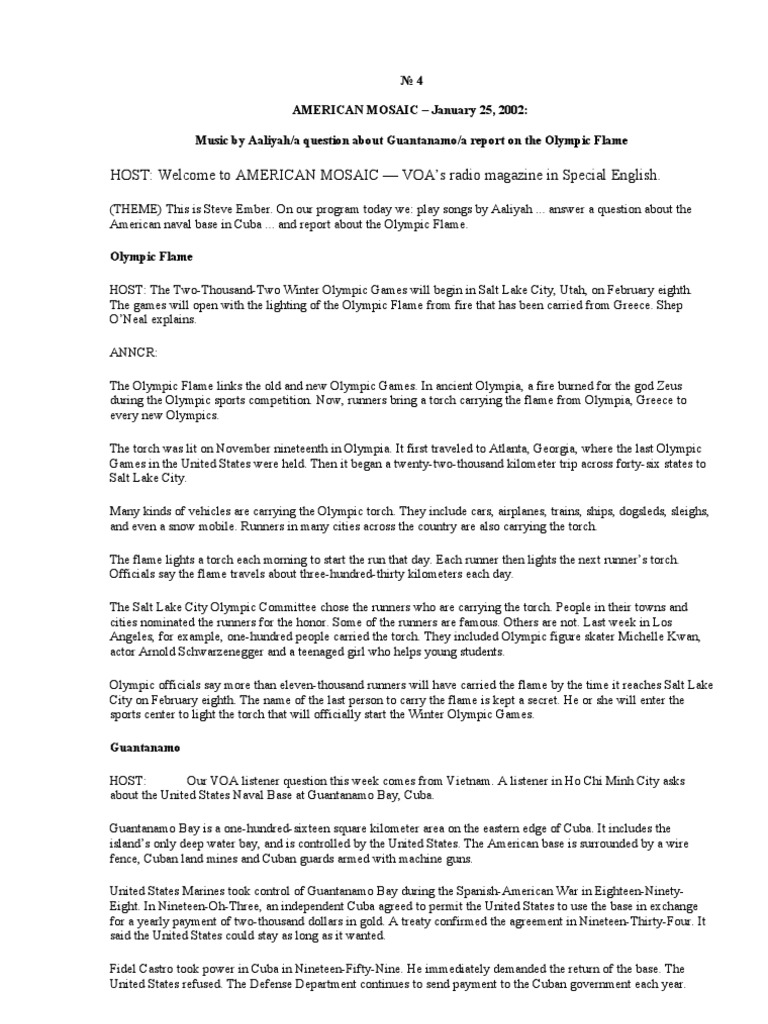 № 4

AMERICAN MOSAIC – January 25, 2002:

Music by Aaliyah/a question about Guantanamo/a report on the Olympic Flame

HOST: Welcome to AMERICAN MOSAIC — VOA's radio magazine in Special English.

(THEME) This is Steve Ember. On our program today we: play songs by Aaliyah ... answer a question about the American naval base in Cuba ... and report about the Olympic Flame.

Olympic Flame

HOST: The Two-Thousand-Two Winter Olympic Games will begin in Salt Lake City, Utah, on February eighth. The games will open with the lighting of the Olympic Flame from fire that has been carried from Greece. Shep O'Neal explains.

ANNCR:

The Olympic Flame links the old and new Olympic Games. In ancient Olympia, a fire burned for the god Zeus during the Olympic sports competition. Now, runners bring a torch carrying the flame from Olympia, Greece to every new Olympics.

The torch was lit on November nineteenth in Olympia. It first traveled to Atlanta, Georgia, where the last Olympic Games in the United States were held. Then it began a twenty-two-thousand kilometer trip across forty-six states to Salt Lake City.

Many kinds of vehicles are carrying the Olympic torch. They include cars, airplanes, trains, ships, dogsleds, sleighs, and even a snow mobile. Runners in many cities across the country are also carrying the torch.

The flame lights a torch each morning to start the run that day. Each runner then lights the next runner's torch. Officials say the flame travels about three-hundred-thirty kilometers each day.

The Salt Lake City Olympic Committee chose the runners who are carrying the torch. People in their towns and cities nominated the runners for the honor. Some of the runners are famous. Others are not. Last week in Los Angeles, for example, one-hundred people carried the torch. They included Olympic figure skater Michelle Kwan, actor Arnold Schwarzenegger and a teenaged girl who helps young students.

Olympic officials say more than eleven-thousand runners will have carried the flame by the time it reaches Salt Lake City on February eighth. The name of the last person to carry the flame is kept a secret. He or she will enter the sports center to light the torch that will officially start the Winter Olympic Games.

Guantanamo

HOST: Our VOA listener question this week comes from Vietnam. A listener in Ho Chi Minh City asks about the United States Naval Base at Guantanamo Bay, Cuba.

Guantanamo Bay is a one-hundred-sixteen square kilometer area on the eastern edge of Cuba. It includes the island's only deep water bay, and is controlled by the United States. The American base is surrounded by a wire fence, Cuban land mines and Cuban guards armed with machine guns.

United States Marines took control of Guantanamo Bay during the Spanish-American War in Eighteen-Ninety-Eight. In Nineteen-Oh-Three, an independent Cuba agreed to permit the United States to use the base in exchange for a yearly payment of two-thousand dollars in gold. A treaty confirmed the agreement in Nineteen-Thirty-Four. It said the United States could stay as long as it wanted.

Fidel Castro took power in Cuba in Nineteen-Fifty-Nine. He immediately demanded the return of the base. The United States refused. The Defense Department continues to send payment to the Cuban government each year.